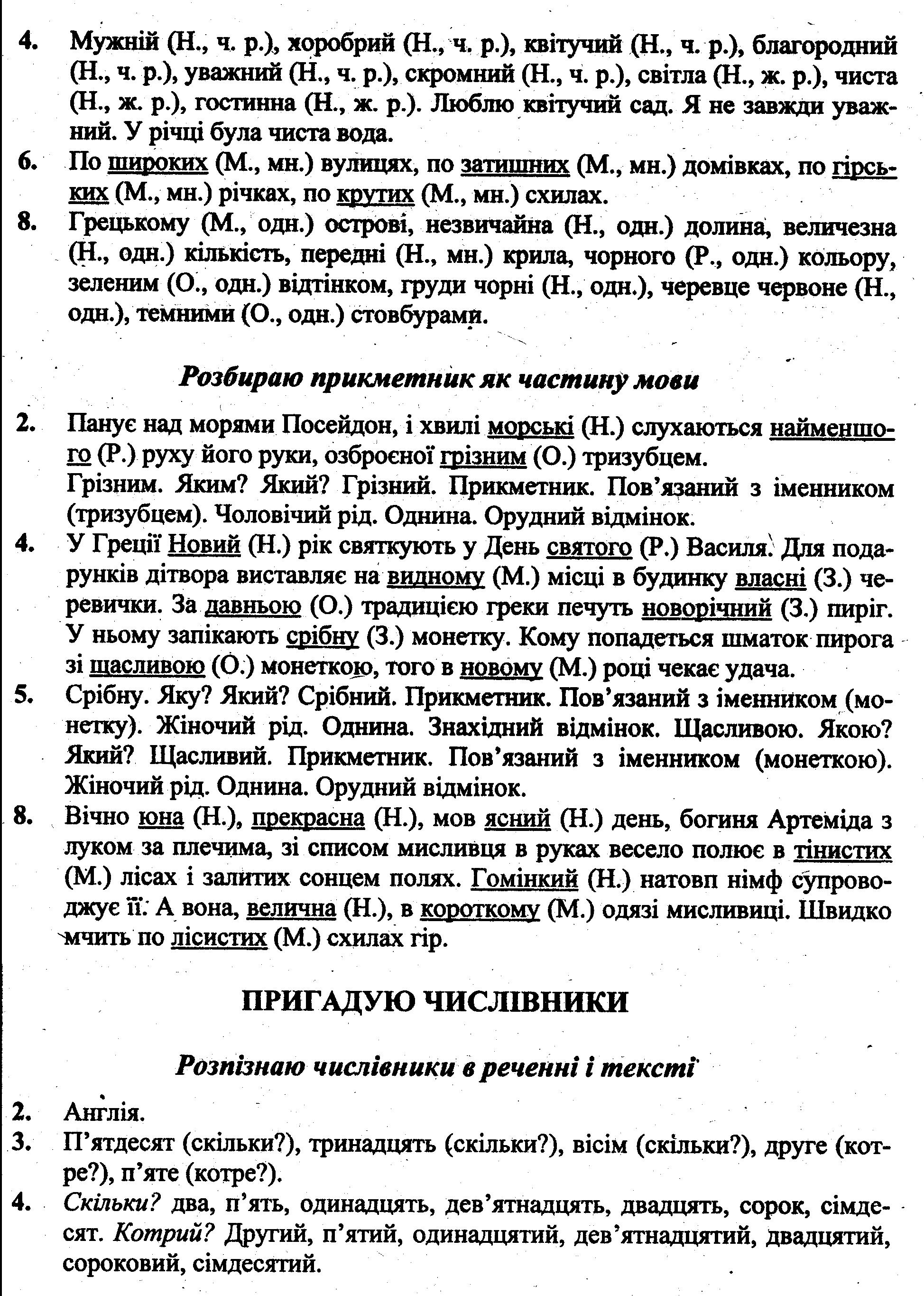 4. Мужній (Н., ч. р.), хоробрий (Н., ч. р.), квітучий (Н., ч. р.), благородний (Н., ч. р.), уважний (Н., ч. р.), скромний (Н., ч. р.), світла (Н., ж. р.), чиста (Н., ж. р.), гостинна (Н., ж. р.). Люблю квітучий сад. Я не завжди уважний. У річці була чиста вода.
6. По широких (М., мн.) вулицях, по затишних (М., мн.) домівках, по гірських (М., мн.) річках, по крутих (М., мн.) схилах.
8. Грецькому (М., одн.) острові, незвичайна (Н., одн.) долина, величезна (Н., одн.) кількість, передні (Н., мн.) крила, чорного (Р., одн.) кольору, зеленим (О., одн.) відтінком, груди чорні (Н., одн.), черевце червоне (Н., одн.), темними (О., одн.) стовбурами.

Розбираю прикметник як частину мови

2. Панує над морями Посейдон, і хвилі морські (Н.) слухаються найменшого (Р.) руху його руки, озброєної грізним (О.) тризубцем.
Грізним. Яким? Який? Грізний. Прикметник. Пов'язаний з іменником (тризубцем). Чоловічий рід. Однина. Орудний відмінок.
4. У Греції Новий (Н.) рік святкують у День святого (Р.) Василя. Для подарунків дітвора виставляє на видному (М.) місці в будинку власні (З.) черевички. За давньою (О.) традицією греки печуть новорічний (З.) пиріг. У ньому запікають срібну (З.) монетку. Кому попадеться шматок пирога зі щасливою (О.) монеткою, того в новому (М.) році чекає удача.
5. Срібну. Яку? Який? Срібний. Прикметник. Пов'язаний з іменником (монетку). Жіночий рід. Однина. Знахідний відмінок. Щасливою. Якою? Який? Щасливий. Прикметник. Пов'язаний з іменником (монеткою). Жіночий рід. Однина. Орудний відмінок.
8. Вічно юна (Н.), прекрасна (Н.), мов ясний (Н.) день, богиня Артеміда з луком за плечима, зі списом мисливця в руках весело полює в тінистих (М.) лісах і залитих сонцем полях. Гомінкий (Н.) натовп німф супроводжує її. А вона, велична (Н.), в короткому (М.) одязі мисливиці. Швидко мчить по лісистих (М.) схилах гір.

ПРИГАДУЮ ЧИСЛІВНИКИ

Розпізнаю числівники в реченні і тексті

2. Англія.
3. П'ятдесят (скільки?), тринадцять (скільки?), вісім (скільки?), друге (котре?), п'яте (котре?).
4. Скільки? два, п'ять, одинадцять, дев'ятнадцять, двадцять, сорок, сімдесят. Котрий? Другий, п'ятий, одинадцятий, дев'ятнадцятий, двадцятий, сороковий, сімдесятий.